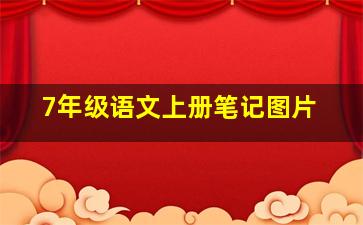 7年级语文上册笔记图片